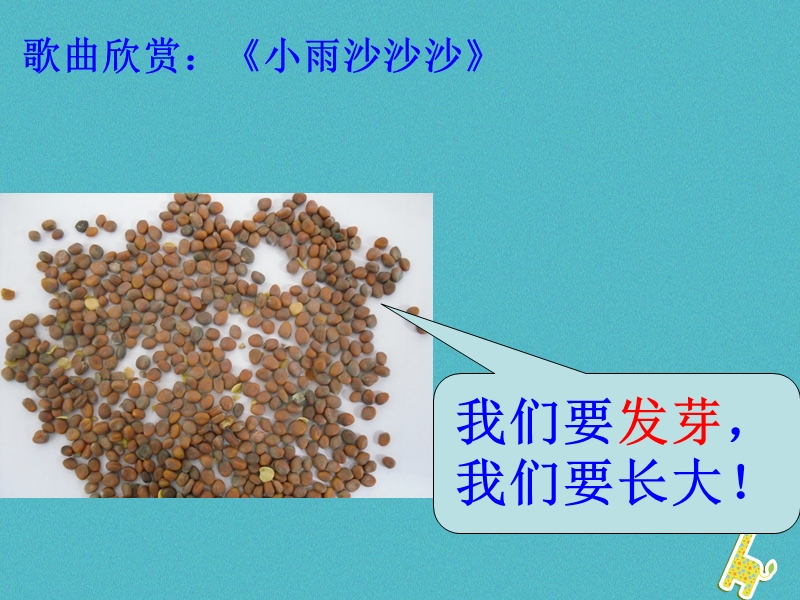 歌曲欣赏：《小雨沙沙沙》

我们要发芽，
我们要长大！